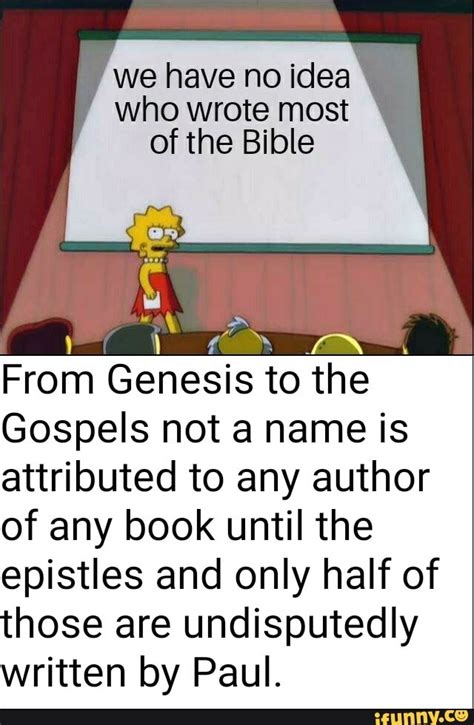 we have no idea who wrote most of the Bible

From Genesis to the Gospels not a name is attributed to any author of any book until the epistles and only half of those are undisputedly written by Paul.

ifunny.co